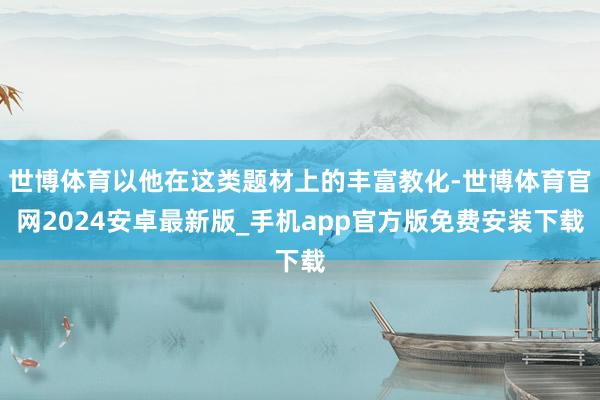 世博体育以他在这类题材上的丰富教化-世博体育官网2024安卓最新版_手机app官方版免费安装下载下载